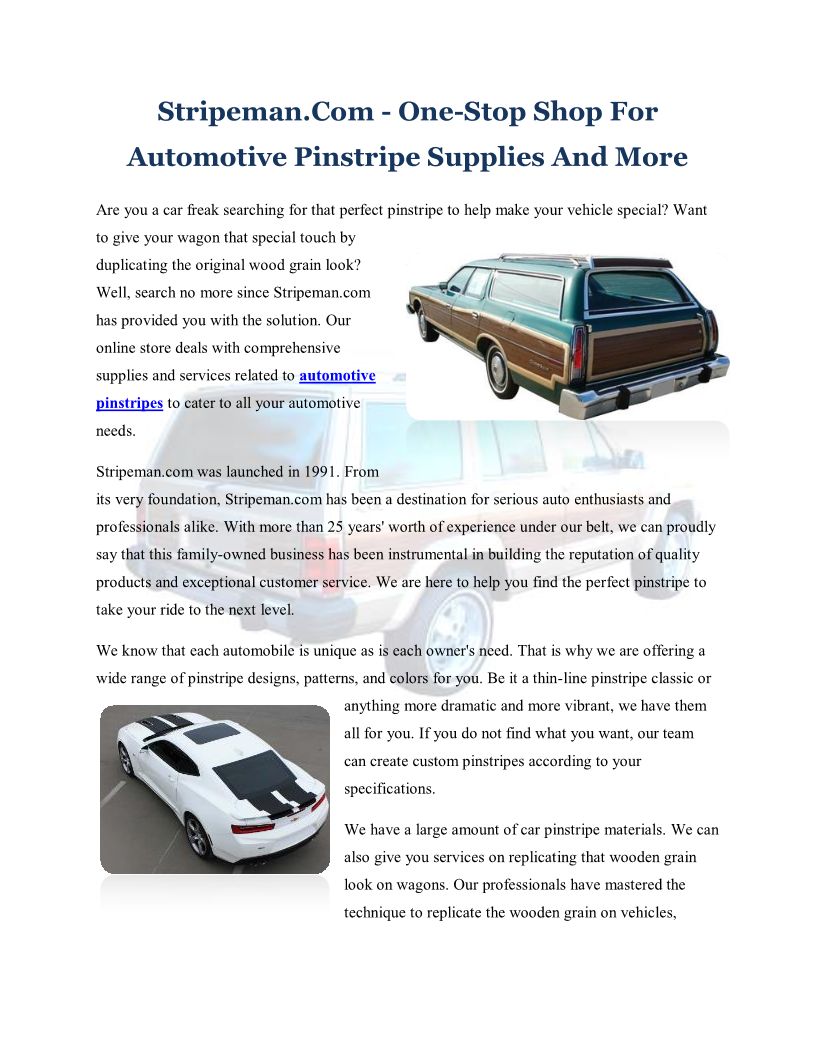 Stripeman.Com - One-Stop Shop For Automotive Pinstripe Supplies And More

Are you a car freak searching for that perfect pinstripe to help make your vehicle special? Want to give your wagon that special touch by duplicating the original wood grain look? Well, search no more since Stripeman.com has provided you with the solution. Our online store deals with comprehensive supplies and services related to automotive pinstripes to cater to all your automotive needs.

Stripeman.com was launched in 1991. From its very foundation, Stripeman.com has been a destination for serious auto enthusiasts and professionals alike. With more than 25 years' worth of experience under our belt, we can proudly say that this family-owned business has been instrumental in building the reputation of quality products and exceptional customer service. We are here to help you find the perfect pinstripe to take your ride to the next level.

We know that each automobile is unique as is each owner's need. That is why we are offering a wide range of pinstripe designs, patterns, and colors for you. Be it a thin-line pinstripe classic or anything more dramatic and more vibrant, we have them all for you. If you do not find what you want, our team can create custom pinstripes according to your specifications.

We have a large amount of car pinstripe materials. We can also give you services on replicating that wooden grain look on wagons. Our professionals have mastered the technique to replicate the wooden grain on vehicles,